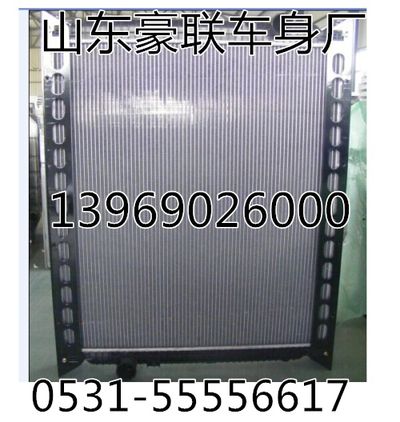 山东豪联车身厂

13969026000

0531-55556617